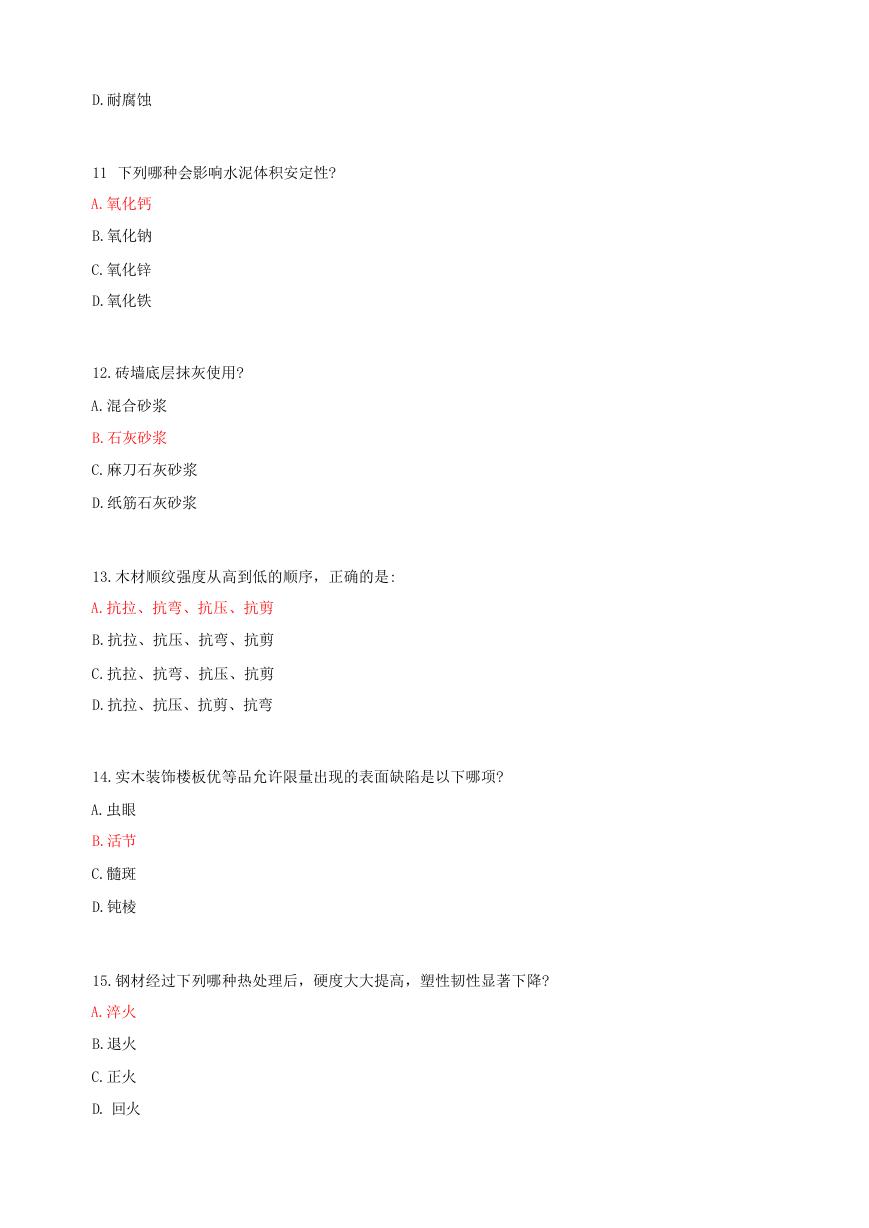 D.耐腐蚀

11 下列哪种会影响水泥体积安定性?

A.氧化钙

B.氧化钠

C.氧化锌

D.氧化铁

12.砖墙底层抹灰使用?

A.混合砂浆

B.石灰砂浆

C.麻刀石灰砂浆

D.纸筋石灰砂浆

13.木材顺纹强度从高到低的顺序，正确的是:

A.抗拉、抗弯、抗压、抗剪

B.抗拉、抗压、抗弯、抗剪

C.抗拉、抗弯、抗压、抗剪

D.抗拉、抗压、抗剪、抗弯

14.实木装饰楼板优等品允许限量出现的表面缺陷是以下哪项?

A.虫眼

B.活节

C.髓斑

D.钝棱

15.钢材经过下列哪种热处理后，硬度大大提高，塑性韧性显著下降?

A.淬火

B.退火

C.正火

D. 回火